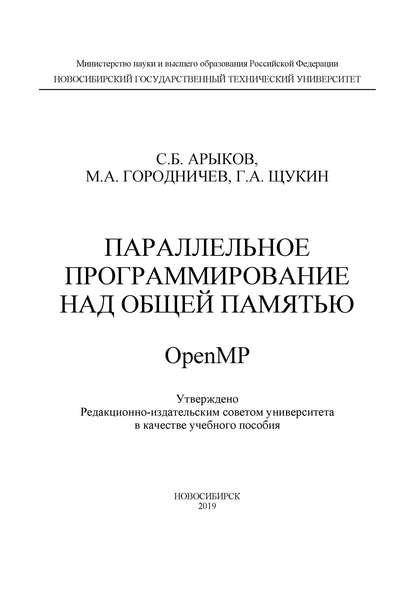 Министерство науки и высшего образования Российской Федерации
НОВОСИБИРСКИЙ ГОСУДАРСТВЕННЫЙ ТЕХНИЧЕСКИЙ УНИВЕРСИТЕТ

С.Б. АРЫКОВ,
М.А. ГОРОДНИЧЕВ, Г.А. ЩУКИН

ПАРАЛЛЕЛЬНОЕ
ПРОГРАММИРОВАНИЕ
НАД ОБЩЕЙ ПАМЯТЬЮ

OpenMP

Утверждено
Редакционно-издательским советом университета
в качестве учебного пособия

НОВОСИБИРСК
2019